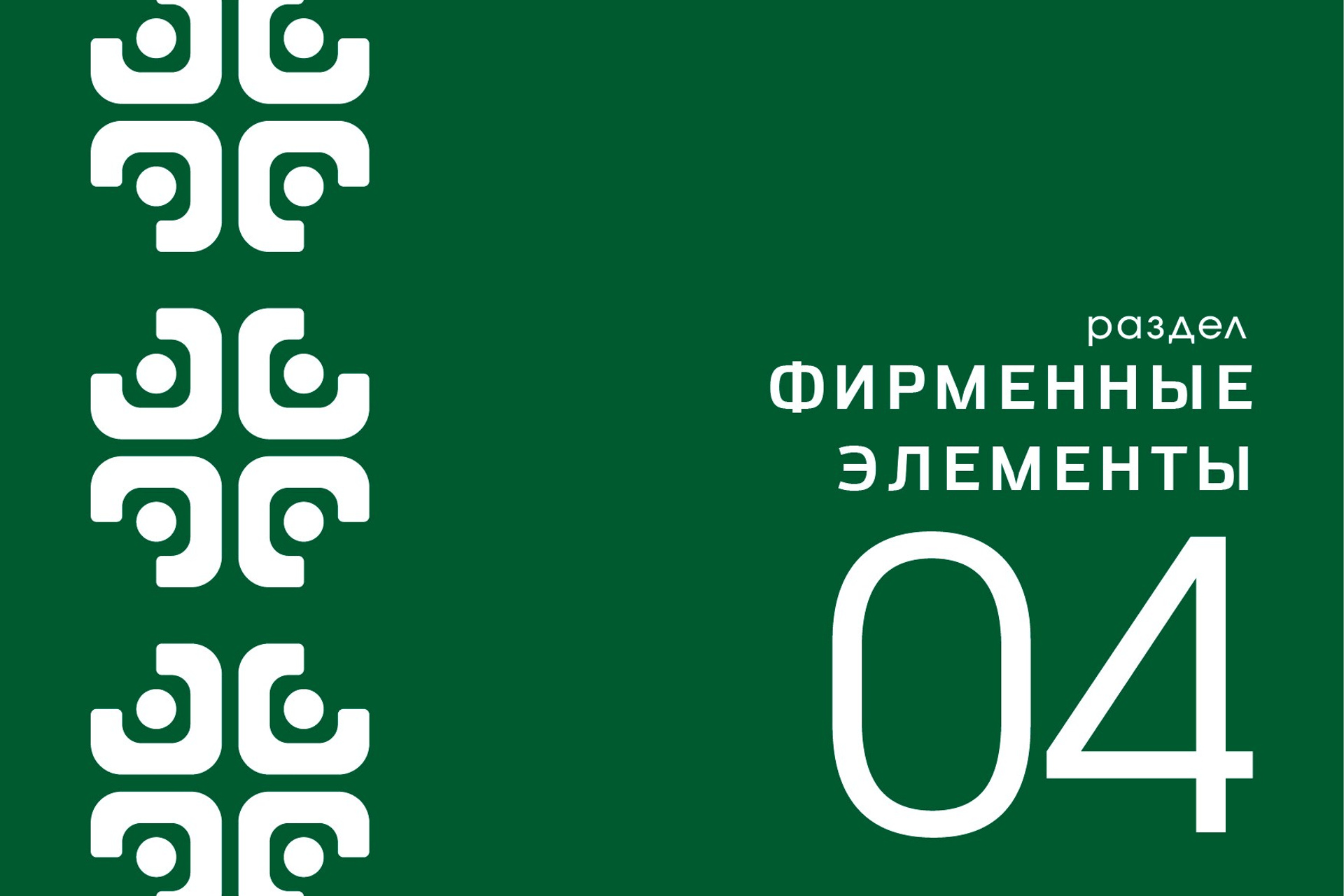 раздел
ФИРМЕННЫЕ ЭЛЕМЕНТЫ
04